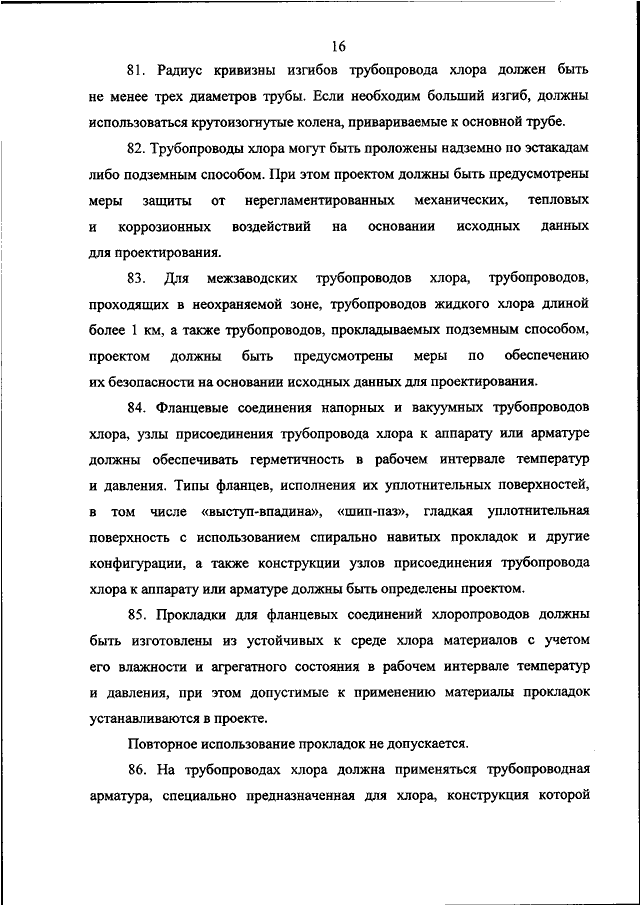 16

81. Радиус кривизны изгибов трубопровода хлора должен быть не менее трех диаметров трубы. Если необходим больший изгиб, должны использоваться крутоизогнутые колена, привариваемые к основной трубе.

82. Трубопроводы хлора могут быть проложены надземно по эстакадам либо подземным способом. При этом проектом должны быть предусмотрены меры защиты от нерегламентированных механических, тепловых и коррозионных воздействий на основании исходных данных для проектирования.

83. Для межзаводских трубопроводов хлора, трубопроводов, проходящих в неохраняемой зоне, трубопроводов жидкого хлора длиной более 1 км, а также трубопроводов, прокладываемых подземным способом, проектом должны быть предусмотрены меры по обеспечению их безопасности на основании исходных данных для проектирования.

84. Фланцевые соединения напорных и вакуумных трубопроводов хлора, узлы присоединения трубопровода хлора к аппарату или арматуре должны обеспечивать герметичность в рабочем интервале температур и давления. Типы фланцев, исполнения их уплотнительных поверхностей, в том числе «выступ-впадина», «шип-паз», гладкая уплотнительная поверхность с использованием спирально навитых прокладок и другие конфигурации, а также конструкции узлов присоединения трубопровода хлора к аппарату или арматуре должны быть определены проектом.

85. Прокладки для фланцевых соединений хлоропроводов должны быть изготовлены из устойчивых к среде хлора материалов с учетом его влажности и агрегатного состояния в рабочем интервале температур и давления, при этом допустимые к применению материалы прокладок устанавливаются в проекте.

Повторное использование прокладок не допускается.

86. На трубопроводах хлора должна применяться трубопроводная арматура, специально предназначенная для хлора, конструкция которой